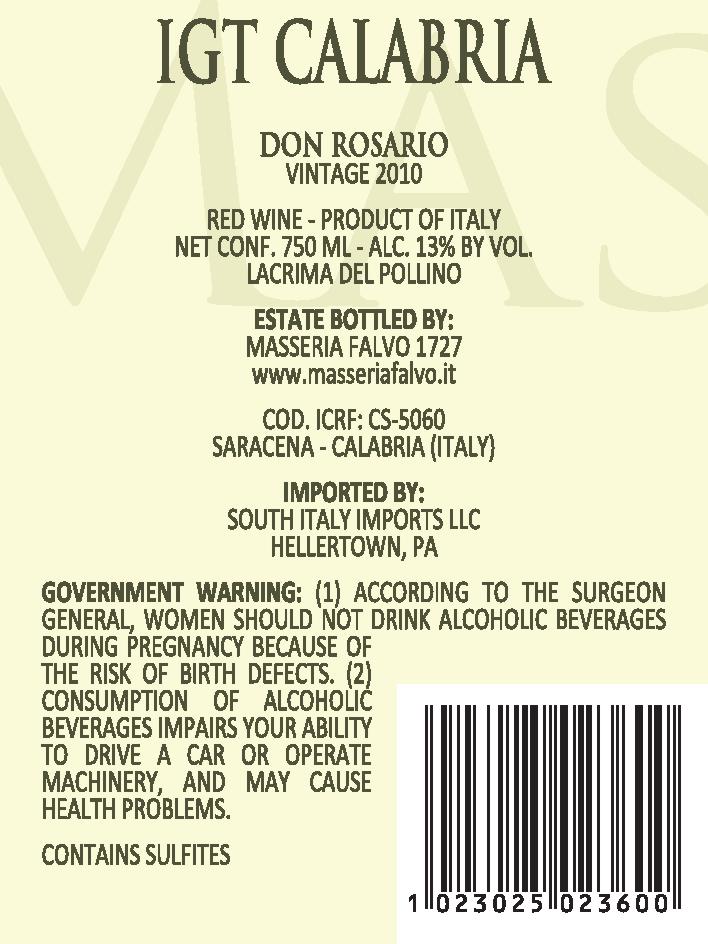 IGT CALABRIA

DON ROSARIO
VINTAGE 2010

RED WINE - PRODUCT OF ITALY
NET CONF. 750 ML - ALC. 13% BY VOL.
LACRIMA DEL POLLINO

ESTATE BOTTLED BY:
MASSERIA FALVO 1727
www.masseriafalvo.it

COD. ICRF: CS-5060
SARACENA - CALABRIA (ITALY)

IMPORTED BY:
SOUTH ITALY IMPORTS LLC
HELLERTOWN, PA

GOVERNMENT WARNING: (1) ACCORDING TO THE SURGEON GENERAL, WOMEN SHOULD NOT DRINK ALCOHOLIC BEVERAGES DURING PREGNANCY BECAUSE OF THE RISK OF BIRTH DEFECTS. (2) CONSUMPTION OF ALCOHOLIC BEVERAGES IMPAIRS YOUR ABILITY TO DRIVE A CAR OR OPERATE MACHINERY, AND MAY CAUSE HEALTH PROBLEMS.

CONTAINS SULFITES

1 023025 023600

MAS